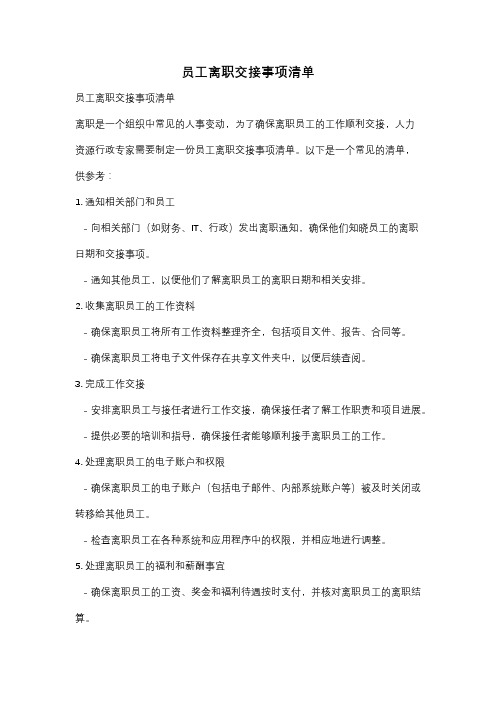 员工离职交接事项清单

员工离职交接事项清单

离职是一个组织中常见的人事变动，为了确保离职员工的工作顺利交接，人力资源行政专家需要制定一份员工离职交接事项清单。以下是一个常见的清单，供参考：

1. 通知相关部门和员工

- 向相关部门（如财务、IT、行政）发出离职通知，确保他们知晓员工的离职日期和交接事项。

- 通知其他员工，以便他们了解离职员工的离职日期和相关安排。

2. 收集离职员工的工作资料

- 确保离职员工将所有工作资料整理齐全，包括项目文件、报告、合同等。

- 确保离职员工将电子文件保存在共享文件夹中，以便后续查阅。

3. 完成工作交接

- 安排离职员工与接任者进行工作交接，确保接任者了解工作职责和项目进展。

- 提供必要的培训和指导，确保接任者能够顺利接手离职员工的工作。

4. 处理离职员工的电子账户和权限

- 确保离职员工的电子账户（包括电子邮件、内部系统账户等）被及时关闭或转移给其他员工。

- 检查离职员工在各种系统和应用程序中的权限，并相应地进行调整。

5. 处理离职员工的福利和薪酬事宜

- 确保离职员工的工资、奖金和福利待遇按时支付，并核对离职员工的离职结算。